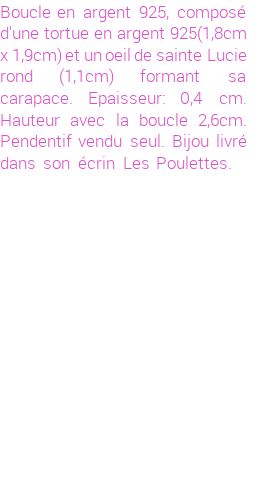 Boucle en argent 925, composé d'une tortue en argent 925(1,8cm x 1,9cm) et un oeil de sainte Lucie rond (1,1cm) formant sa carapace. Epaisseur: 0,4 cm. Hauteur avec la boucle 2,6cm. Pendentif vendu seul. Bijou livré dans son écrin Les Poulettes.